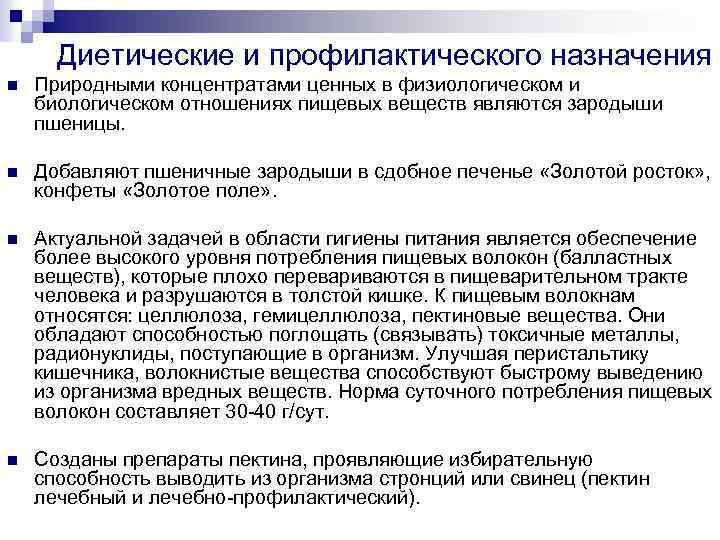 Диетические и профилактического назначения

Природными концентратами ценных в физиологическом и биологическом отношениях пищевых веществ являются зародыши пшеницы.

Добавляют пшеничные зародыши в сдобное печенье «Золотой росток», конфеты «Золотое поле».

Актуальной задачей в области гигиены питания является обеспечение более высокого уровня потребления пищевых волокон (балластных веществ), которые плохо перевариваются в пищеварительном тракте человека и разрушаются в толстой кишке. К пищевым волокнам относятся: целлюлоза, гемицеллюлоза, пектиновые вещества. Они обладают способностью поглощать (связывать) токсичные металлы, радионуклиды, поступающие в организм. Улучшая перистальтику кишечника, волокнистые вещества способствуют быстрому выведению из организма вредных веществ. Норма суточного потребления пищевых волокон составляет 30-40 г/сут.

Созданы препараты пектина, проявляющие избирательную способность выводить из организма стронций или свинец (пектин лечебный и лечебно-профилактический).